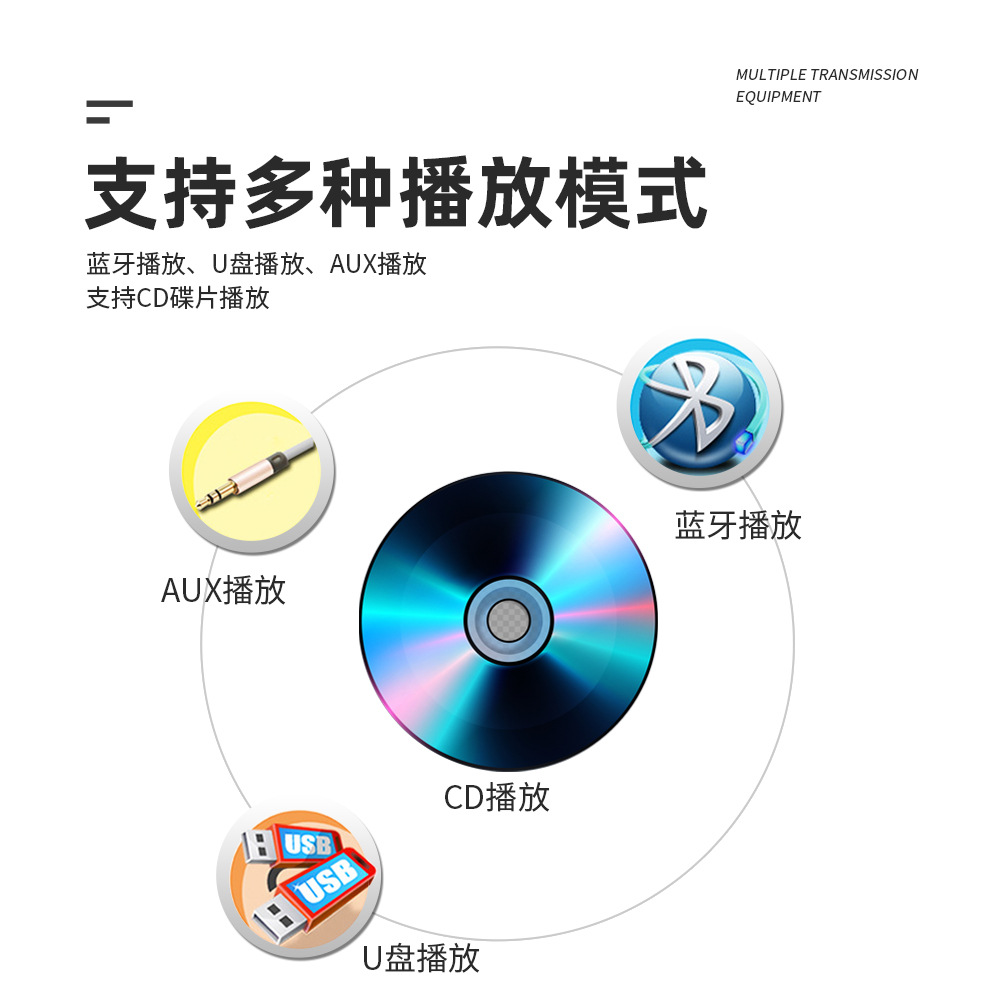 MULTIPLE TRANSMISSION
EQUIPMENT

支持多种播放模式

蓝牙播放、U盘播放、AUX播放
支持CD碟片播放

蓝牙播放

AUX播放

CD播放

USB

USB

U盘播放